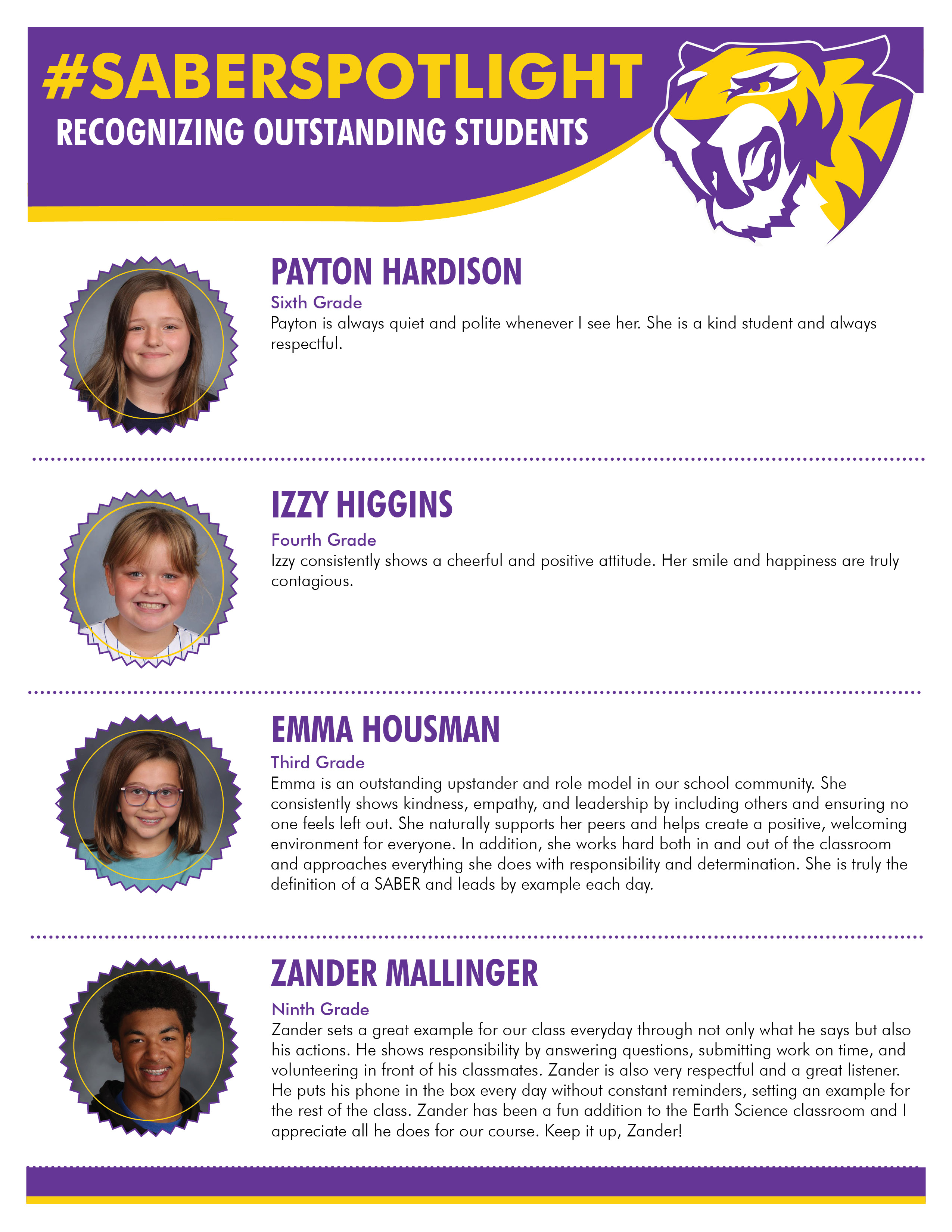 #SABERSPOTLIGHT
RECOGNIZING OUTSTANDING STUDENTS

PAYTON HARDISON
Sixth Grade
Payton is always quiet and polite whenever I see her. She is a kind student and always respectful.

IZZY HIGGINS
Fourth Grade
Izzy consistently shows a cheerful and positive attitude. Her smile and happiness are truly contagious.

EMMA HOUSMAN
Third Grade
Emma is an outstanding upstander and role model in our school community. She consistently shows kindness, empathy, and leadership by including others and ensuring no one feels left out. She naturally supports her peers and helps create a positive, welcoming environment for everyone. In addition, she works hard both in and out of the classroom and approaches everything she does with responsibility and determination. She is truly the definition of a SABER and leads by example each day.

ZANDER MALLINGER
Ninth Grade
Zander sets a great example for our class everyday through not only what he says but also his actions. He shows responsibility by answering questions, submitting work on time, and volunteering in front of his classmates. Zander is also very respectful and a great listener. He puts his phone in the box every day without constant reminders, setting an example for the rest of the class. Zander has been a fun addition to the Earth Science classroom and I appreciate all he does for our course. Keep it up, Zander!